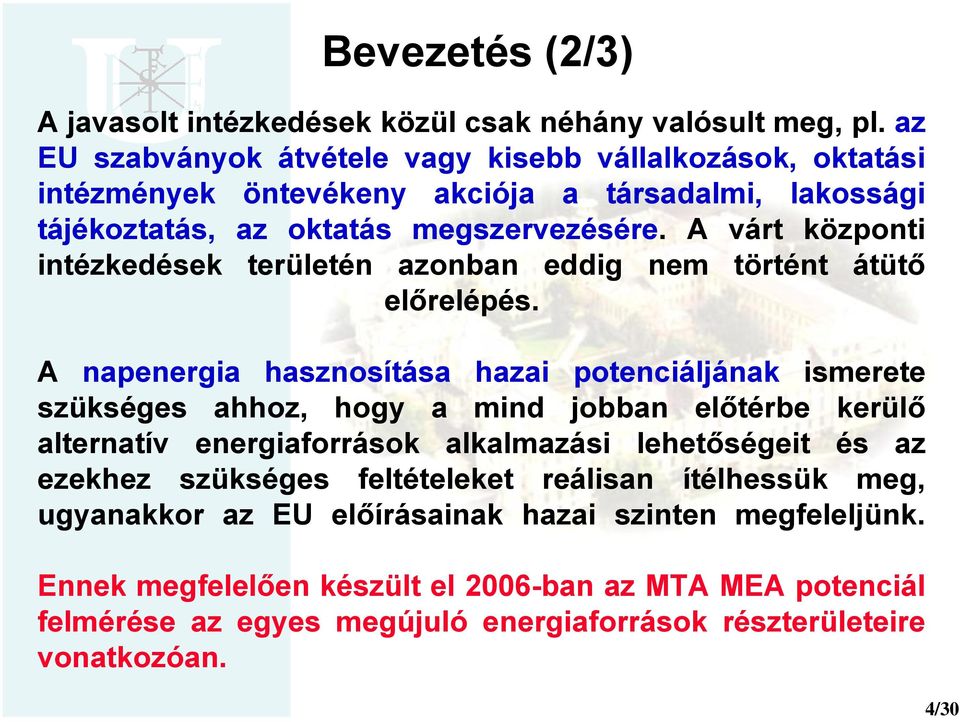 Bevezetés (2/3)

A javasolt intézkedések közül csak néhány valósult meg, pl. az EU szabványok átvétele vagy kisebb vállalkozások, oktatási intézmények öntevékeny akciója a társadalmi, lakossági tájékoztatás, az oktatás megszervezésére. A várt központi intézkedések területén azonban eddig nem történt átütő előrelépés.

A napenergia hasznosítása hazai potenciáljának ismerete szükséges ahhoz, hogy a mind jobban előtérbe kerülő alternatív energiaforrások alkalmazási lehetőségeit és az ezekhez szükséges feltételeket reálisan ítélhessük meg, ugyanakkor az EU előírásainak hazai szinten megfeleljünk.

Ennek megfelelően készült el 2006-ban az MTA MEA potenciál felmérése az egyes megújuló energiaforrások részterületeire vonatkozóan.

4/30